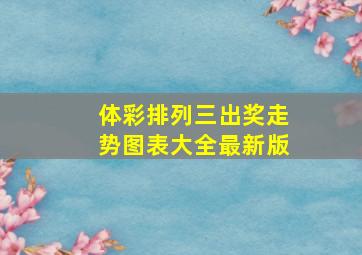 体彩排列三出奖走势图表大全最新版